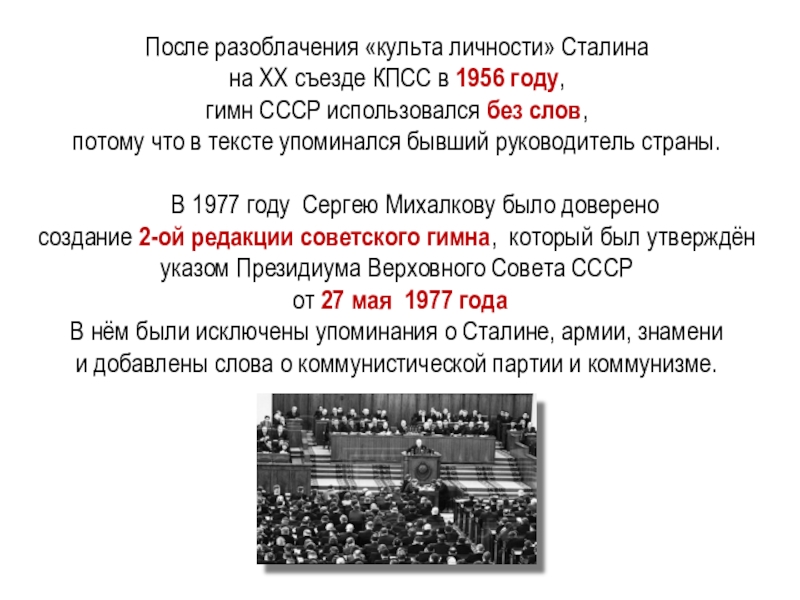 После разоблачения «культа личности» Сталина на XX съезде КПСС в 1956 году, гимн СССР использовался без слов, потому что в тексте упоминался бывший руководитель страны.

В 1977 году Сергею Михалкову было доверено создание 2-ой редакции советского гимна, который был утверждён указом Президиума Верховного Совета СССР от 27 мая 1977 года
В нём были исключены упоминания о Сталине, армии, знамени и добавлены слова о коммунистической партии и коммунизме.